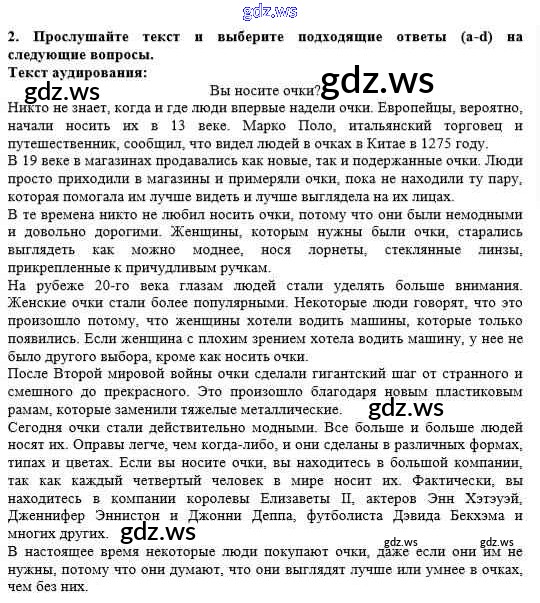 gdz.ws

2. Прослушайте текст и выберите подходящие ответы (a-d) на следующие вопросы.
Текст аудирования:

gdz.ws

Вы носите очки?

gdz.ws

Никто не знает, когда и где люди впервые надели очки. Европейцы, вероятно, начали носить их в 13 веке. Марко Поло, итальянский торговец и путешественник, сообщил, что видел людей в очках в Китае в 1275 году.
В 19 веке в магазинах продавались как новые, так и подержанные очки. Люди просто приходили в магазины и примеряли очки, пока не находили ту пару, которая помогала им лучше видеть и лучше выглядела на их лицах.
В те времена никто не любил носить очки, потому что они были немодными и довольно дорогими. Женщины, которым нужны были очки, старались выглядеть как можно моднее, нося лорнеты, стеклянные линзы, прикрепленные к причудливым ручкам.
На рубеже 20-го века глазам людей стали уделять больше внимания. Женские очки стали более популярными. Некоторые люди говорят, что это произошло потому, что женщины хотели водить машины, которые только появились. Если женщина с плохим зрением хотела водить машину, у нее не было другого выбора, кроме как носить очки.
После Второй мировой войны очки сделали гигантский шаг от странного и смешного до прекрасного. Это произошло благодаря новым пластиковым рамам, которые заменили тяжелые металлические.

gdz.ws

Сегодня очки стали действительно модными. Все больше и больше людей носят их. Оправы легче, чем когда-либо, и они сделаны в различных формах, типах и цветах. Если вы носите очки, вы находитесь в большой компании, так как каждый четвертый человек в мире носит их. Фактически, вы находитесь в компании королевы Елизаветы II, актеров Энн Хэтэуэй, Дженнифер Эннистон и Джонни Деппа, футболиста Дэвида Бекхэма и многих других.

gdz.ws

gdz.ws

gdz.ws

В настоящее время некоторые люди покупают очки, даже если они им не нужны, потому что они думают, что они выглядят лучше или умнее в очках, чем без них.